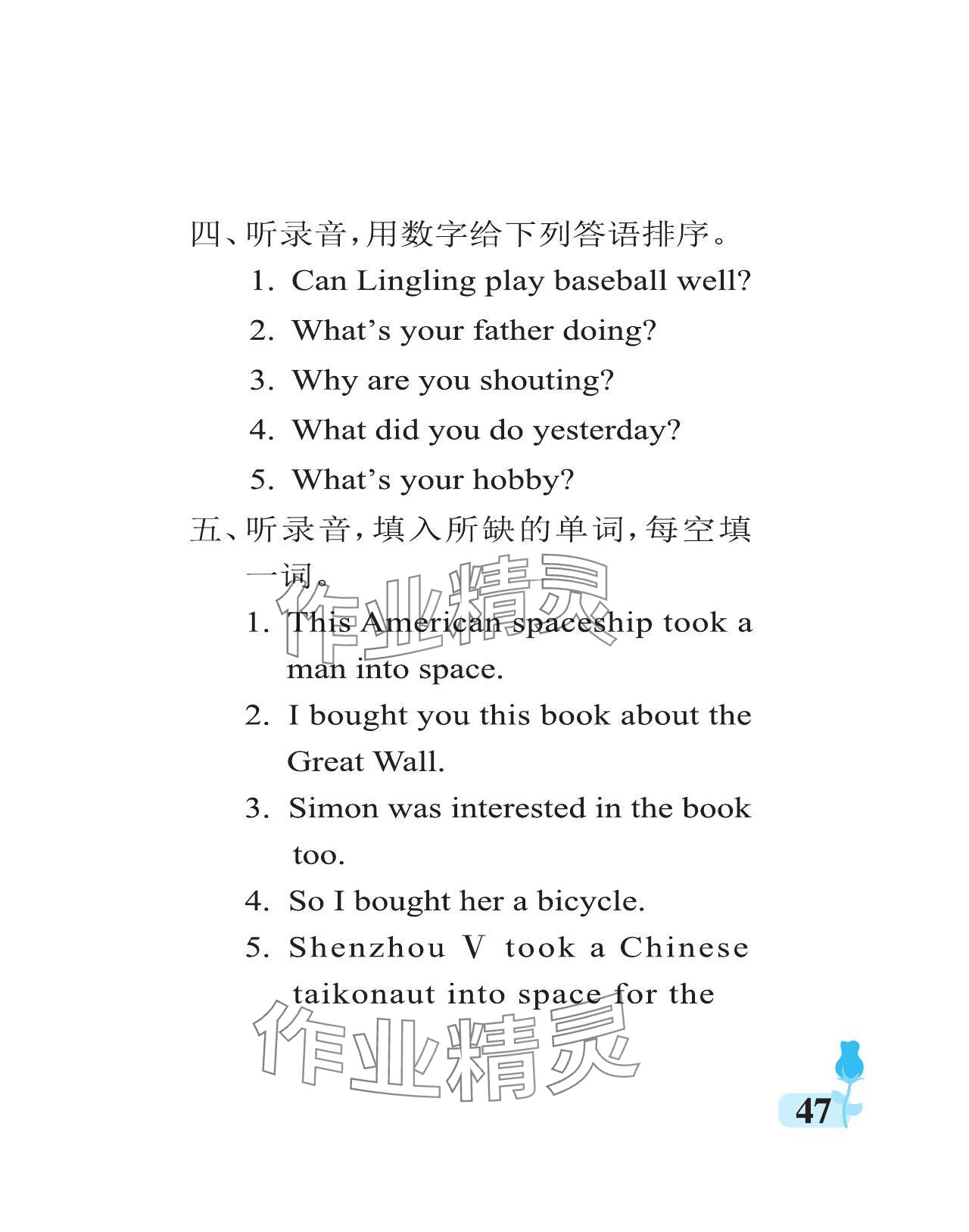 四、听录音,用数字给下列答语排序。

1. Can Lingling play baseball well?

2. What's your father doing?

3. Why are you shouting?

4. What did you do yesterday?

5. What's your hobby?

五、听录音,填入所缺的单词,每空填一词。

1. This American spaceship took a man into space.

2. I bought you this book about the Great Wall.

3. Simon was interested in the book too.

4. So I bought her a bicycle.

5. Shenzhou V took a Chinese taikonaut into space for the

47

作业精灵